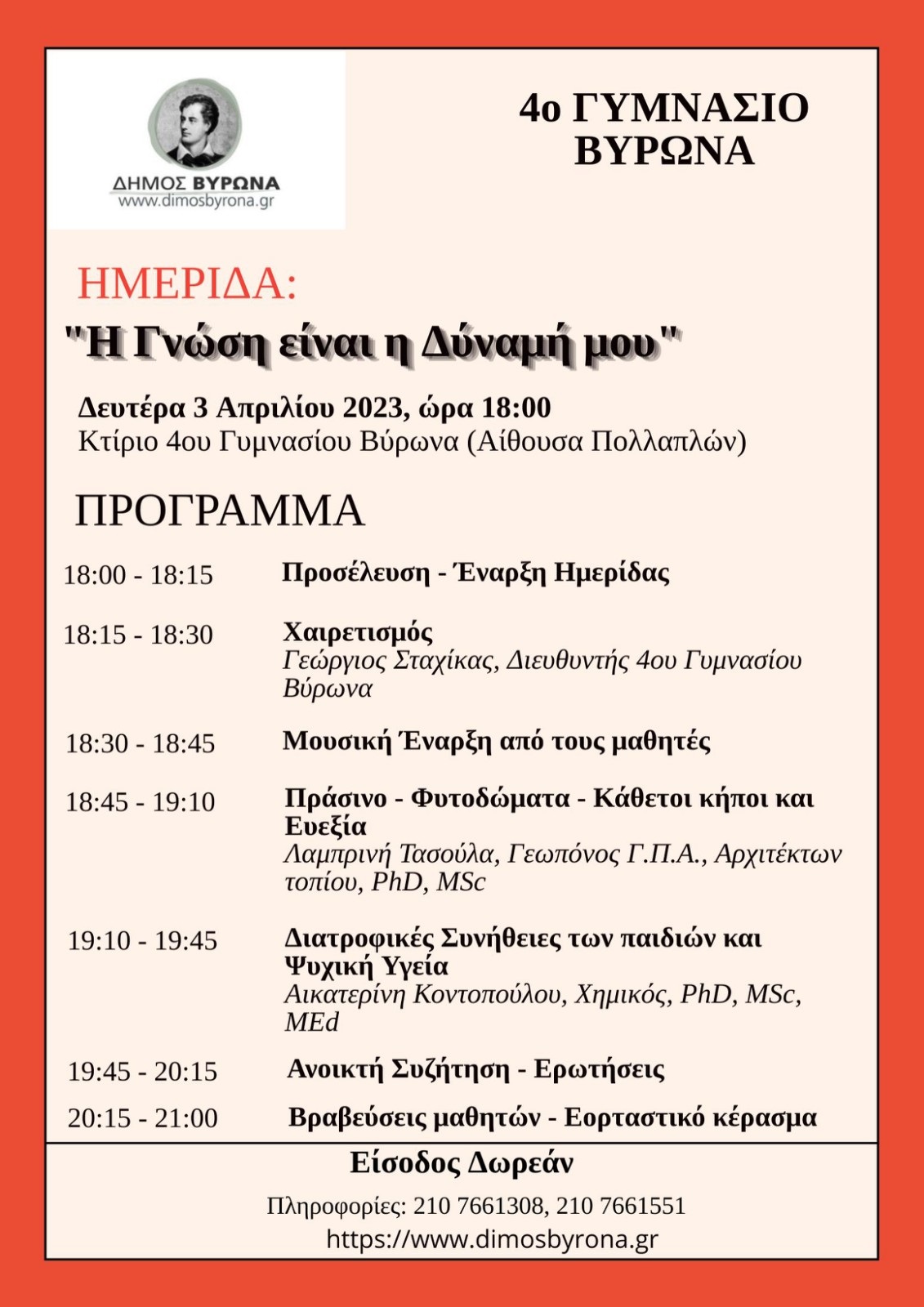 ΔΗΜΟΣ ΒΥΡΩΝΑ
www.dimosbyrona.gr

4ο ΓΥΜΝΑΣΙΟ ΒΥΡΩΝΑ

ΗΜΕΡΙΔΑ:
"Η Γνώση είναι η Δύναμή μου"

Δευτέρα 3 Απριλίου 2023, ώρα 18:00
Κτίριο 4ου Γυμνασίου Βύρωνα (Αίθουσα Πολλαπλών)

ΠΡΟΓΡΑΜΜΑ

18:00 - 18:15 Προσέλευση - Έναρξη Ημερίδας

18:15 - 18:30 Χαιρετισμός
Γεώργιος Σταχίκας, Διευθυντής 4ου Γυμνασίου Βύρωνα

18:30 - 18:45 Μουσική Έναρξη από τους μαθητές

18:45 - 19:10 Πράσινο - Φυτοδώματα - Κάθετοι κήποι και Ευεξία
Λαμπρινή Τασούλα, Γεωπόνος Γ.Π.Α., Αρχιτέκτων τοπίου, PhD, MSc

19:10 - 19:45 Διατροφικές Συνήθειες των παιδιών και Ψυχική Υγεία
Αικατερίνη Κοντοπούλου, Χημικός, PhD, MSc, MEd

19:45 - 20:15 Ανοικτή Συζήτηση - Ερωτήσεις

20:15 - 21:00 Βραβεύσεις μαθητών - Εορταστικό κέρασμα

Είσοδος Δωρεάν

Πληροφορίες: 210 7661308, 210 7661551
https://www.dimosbyrona.gr